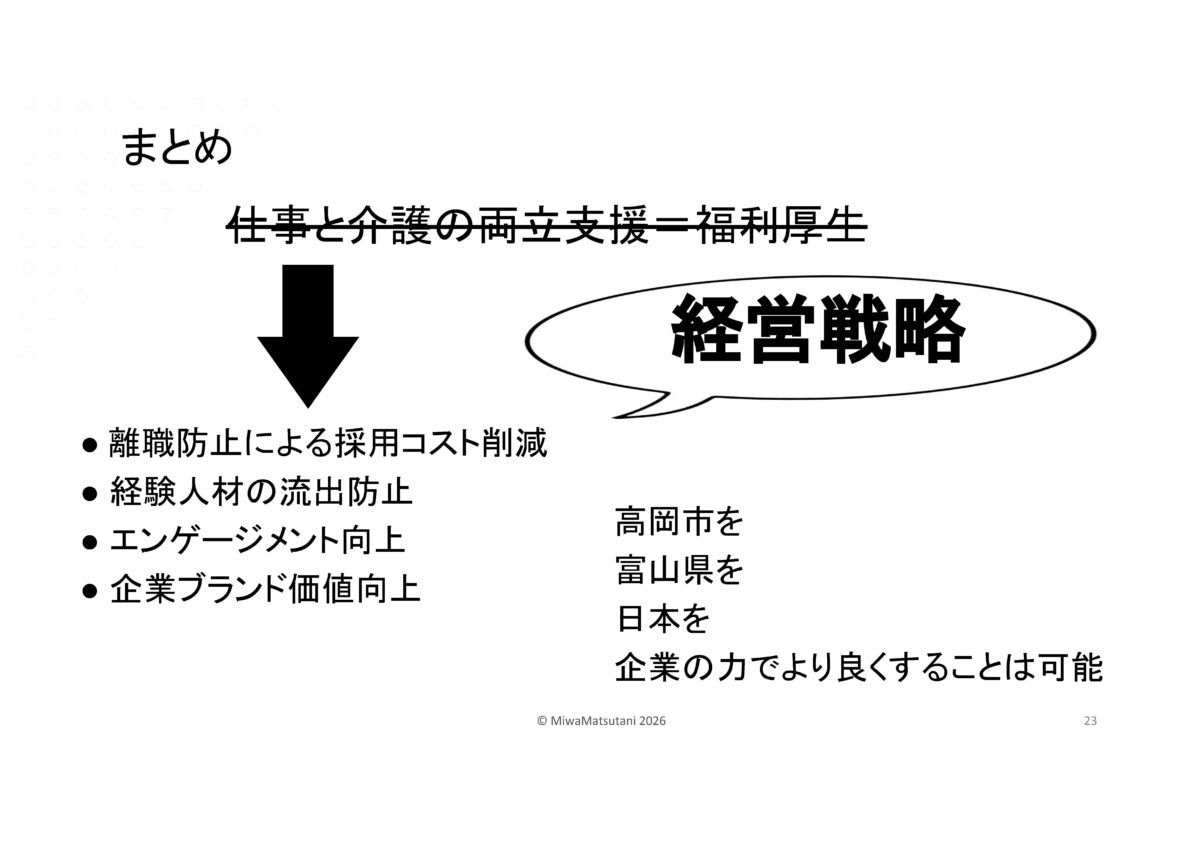 まとめ

仕事と介護の両立支援＝福利厚生

経営戦略

• 離職防止による採用コスト削減
• 経験人材の流出防止
• エンゲージメント向上
• 企業ブランド価値向上

高岡市を
富山県を
日本を
企業の力でより良くすることは可能

© MiwaMatsutani 2026

23